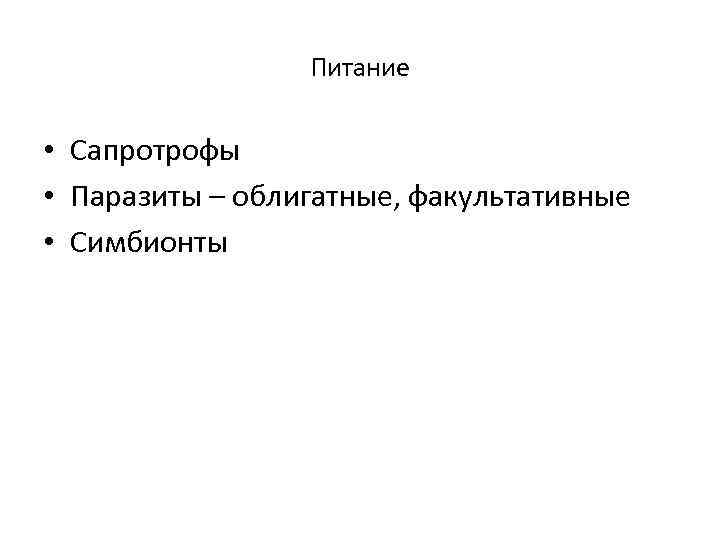 Питание

• Сапротрофы
• Паразиты – облигатные, факультативные
• Симбионты